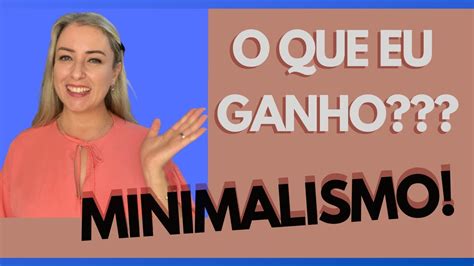 O QUE EU GANHO???

MINIMALISMO!